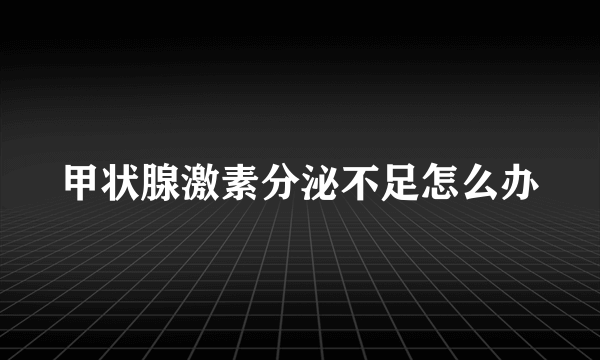 甲状腺激素分泌不足怎么办